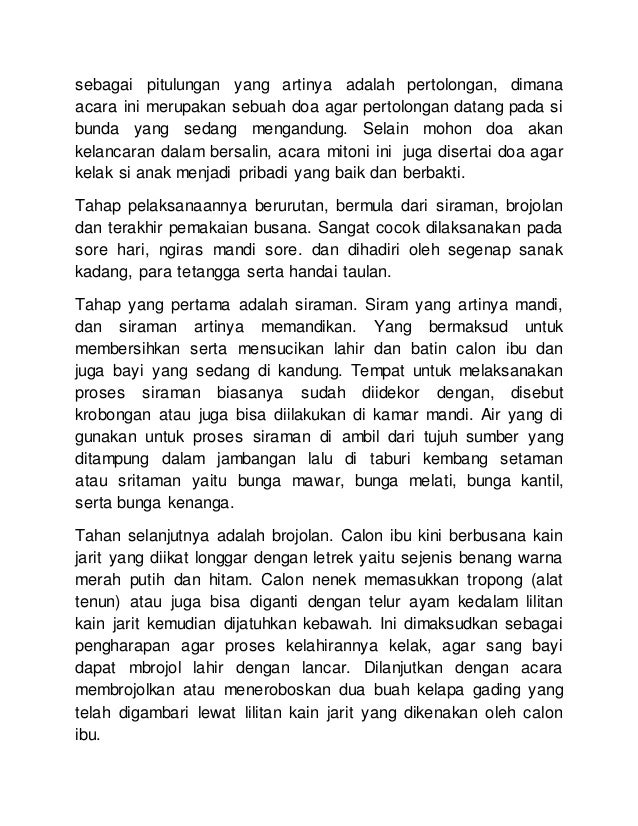 sebagai pitulungan yang artinya adalah pertolongan, dimana acara ini merupakan sebuah doa agar pertolongan datang pada si bunda yang sedang mengandung. Selain mohon doa akan kelancaran dalam bersalin, acara mitoni ini juga disertai doa agar kelak si anak menjadi pribadi yang baik dan berbakti.

Tahap pelaksanaannya berurutan, bermula dari siraman, brojolan dan terakhir pemakaian busana. Sangat cocok dilaksanakan pada sore hari, ngiras mandi sore. dan dihadiri oleh segenap sanak kadang, para tetangga serta handai taulan.

Tahap yang pertama adalah siraman. Siram yang artinya mandi, dan siraman artinya memandikan. Yang bermaksud untuk membersihkan serta mensucikan lahir dan batin calon ibu dan juga bayi yang sedang di kandung. Tempat untuk melaksanakan proses siraman biasanya sudah diidekor dengan, disebut krobongan atau juga bisa diilakukan di kamar mandi. Air yang di gunakan untuk proses siraman di ambil dari tujuh sumber yang ditampung dalam jambangan lalu di taburi kembang setaman atau sritaman yaitu bunga mawar, bunga melati, bunga kantil, serta bunga kenanga.

Tahan selanjutnya adalah brojolan. Calon ibu kini berbusana kain jarit yang diikat longgar dengan letrek yaitu sejenis benang warna merah putih dan hitam. Calon nenek memasukkan tropong (alat tenun) atau juga bisa diganti dengan telur ayam kedalam lilitan kain jarit kemudian dijatuhkan kebawah. Ini dimaksudkan sebagai pengharapan agar proses kelahirannya kelak, agar sang bayi dapat mbrojol lahir dengan lancar. Dilanjutkan dengan acara membrojolkan atau meneroboskan dua buah kelapa gading yang telah digambari lewat lilitan kain jarit yang dikenakan oleh calon ibu.